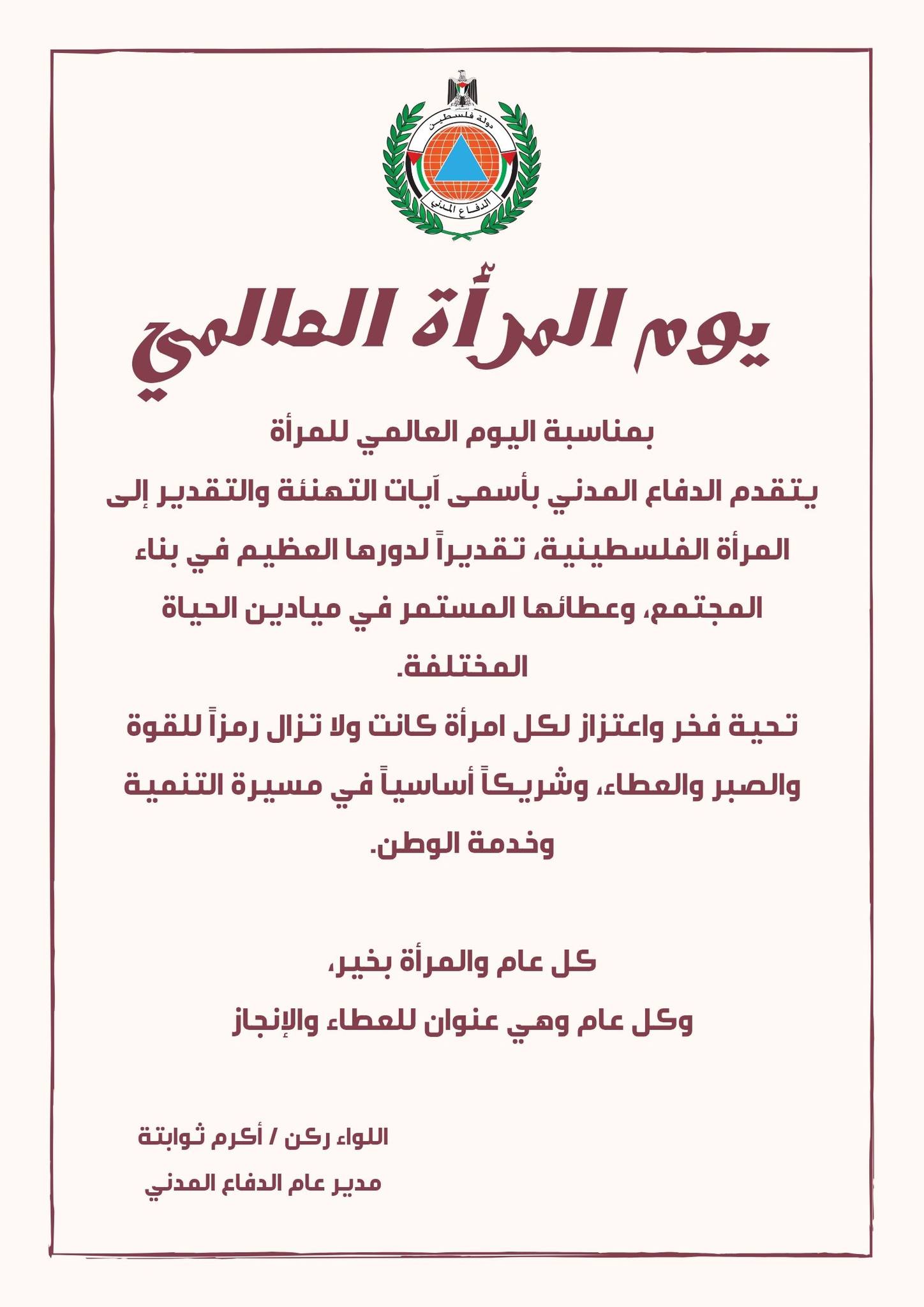 دولة فلسطين
الدفاع المدني

يوم المرأة العالمي

بمناسبة اليوم العالمي للمرأة
يتقدم الدفاع المدني بأسمى آيات التهنئة والتقدير إلى المرأة الفلسطينية، تقديراً لدورها العظيم في بناء المجتمع، وعطائها المستمر في ميادين الحياة المختلفة.
تحية فخر واعتزاز لكل امرأة كانت ولا تزال رمزاً للقوة والصبر والعطاء، وشريكاً أساسياً في مسيرة التنمية وخدمة الوطن.

كل عام والمرأة بخير،
وكل عام وهي عنوان للعطاء والإنجاز

اللواء ركن / أكرم ثوابتة
مدير عام الدفاع المدني